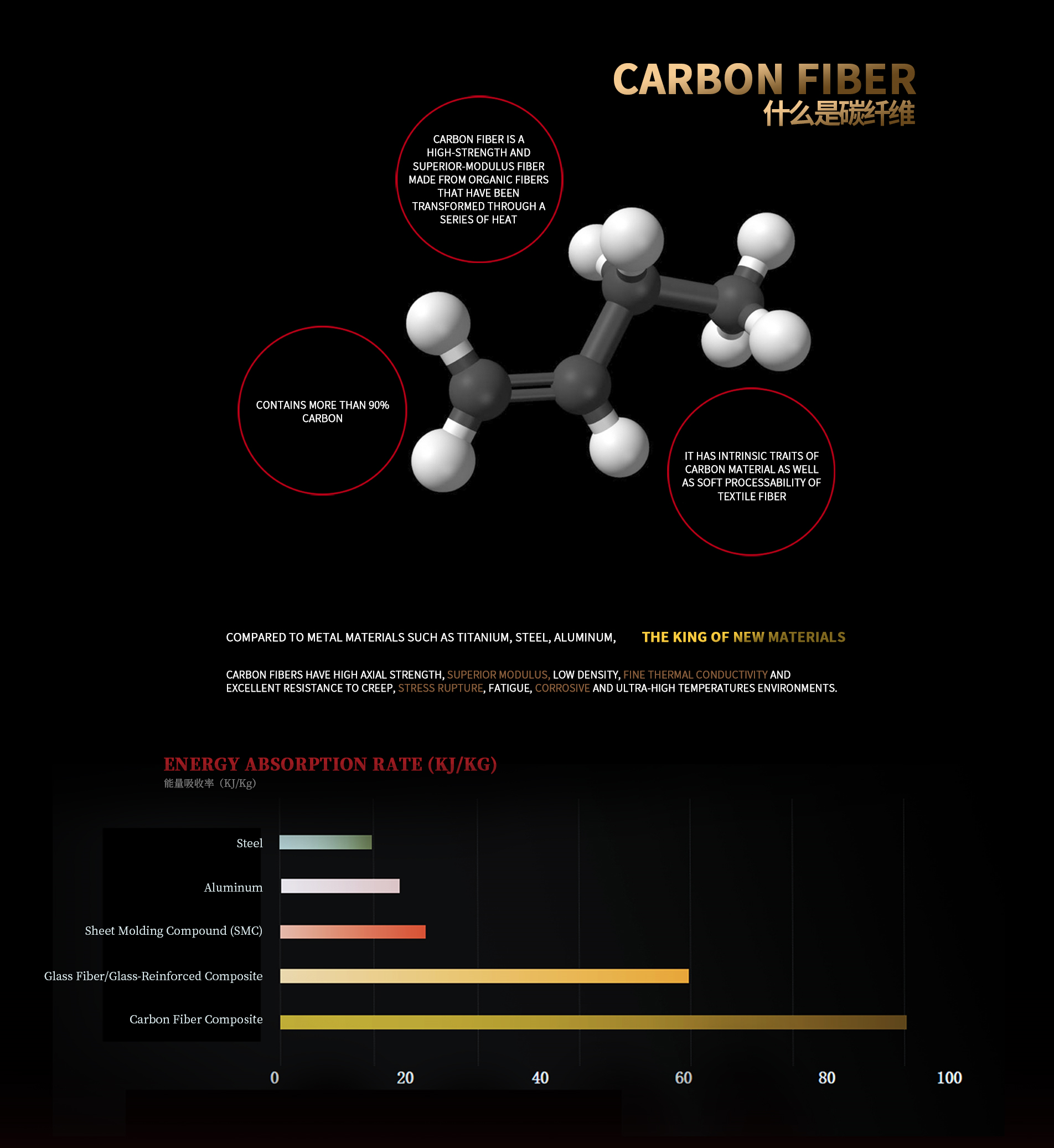 CARBON FIBER
什么是碳纤维

CARBON FIBER IS A HIGH-STRENGTH AND SUPERIOR-MODULUS FIBER MADE FROM ORGANIC FIBERS THAT HAVE BEEN TRANSFORMED THROUGH A SERIES OF HEAT

CONTAINS MORE THAN 90% CARBON

IT HAS INTRINSIC TRAITS OF CARBON MATERIAL AS WELL AS SOFT PROCESSABILITY OF TEXTILE FIBER

COMPARED TO METAL MATERIALS SUCH AS TITANIUM, STEEL, ALUMINUM,

THE KING OF NEW MATERIALS

CARBON FIBERS HAVE HIGH AXIAL STRENGTH, SUPERIOR MODULUS, LOW DENSITY, FINE THERMAL CONDUCTIVITY AND EXCELLENT RESISTANCE TO CREEP, STRESS RUPTURE, FATIGUE, CORROSIVE AND ULTRA-HIGH TEMPERATURES ENVIRONMENTS.

ENERGY ABSORPTION RATE (KJ/KG)
能量吸收率（KJ/Kg）

Steel
Aluminum
Sheet Molding Compound (SMC)
Glass Fiber/Glass-Reinforced Composite
Carbon Fiber Composite

0 20 40 60 80 100